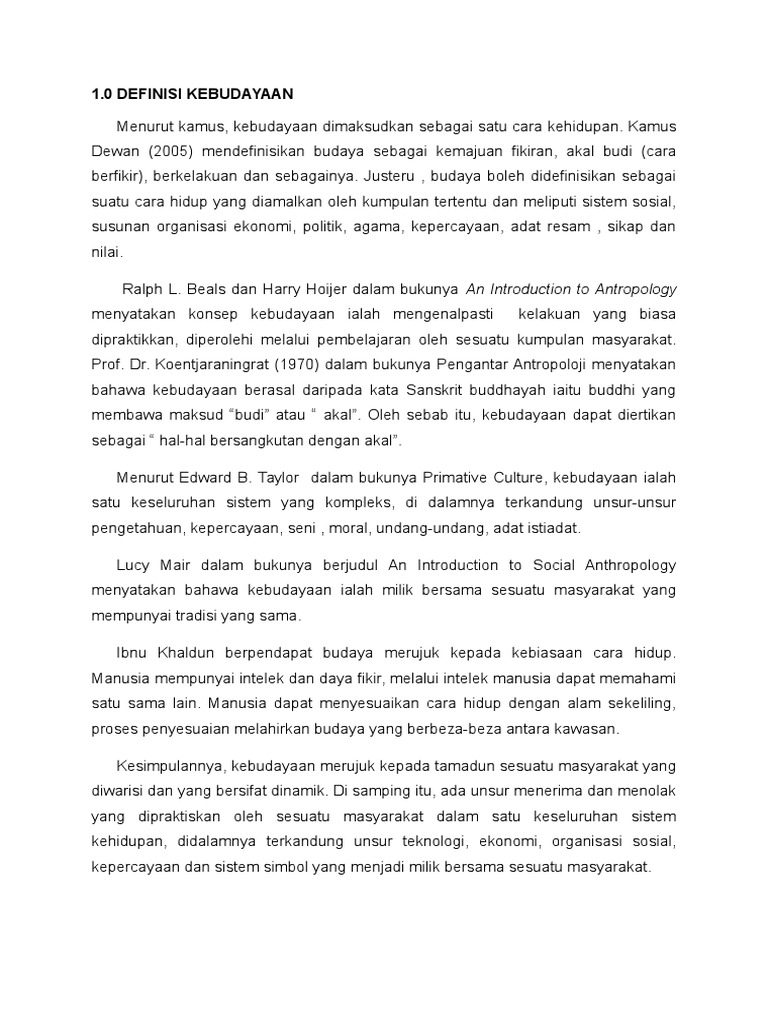 1.0 DEFINISI KEBUDAYAAN

Menurut kamus, kebudayaan dimaksudkan sebagai satu cara kehidupan. Kamus Dewan (2005) mendefinisikan budaya sebagai kemajuan fikiran, akal budi (cara berfikir), berkelakuan dan sebagainya. Justeru , budaya boleh didefinisikan sebagai suatu cara hidup yang diamalkan oleh kumpulan tertentu dan meliputi sistem sosial, susunan organisasi ekonomi, politik, agama, kepercayaan, adat resam , sikap dan nilai.

Ralph L. Beals dan Harry Hoijer dalam bukunya An Introduction to Antropology menyatakan konsep kebudayaan ialah mengenalpasti kelakuan yang biasa dipraktikkan, diperolehi melalui pembelajaran oleh sesuatu kumpulan masyarakat. Prof. Dr. Koentjaraningrat (1970) dalam bukunya Pengantar Antropoloji menyatakan bahawa kebudayaan berasal daripada kata Sanskrit buddhayah iaitu buddhi yang membawa maksud “budi” atau “ akal”. Oleh sebab itu, kebudayaan dapat diertikan sebagai “ hal-hal bersangkutan dengan akal”.

Menurut Edward B. Taylor dalam bukunya Primative Culture, kebudayaan ialah satu keseluruhan sistem yang kompleks, di dalamnya terkandung unsur-unsur pengetahuan, kepercayaan, seni , moral, undang-undang, adat istiadat.

Lucy Mair dalam bukunya berjudul An Introduction to Social Anthropology menyatakan bahawa kebudayaan ialah milik bersama sesuatu masyarakat yang mempunyai tradisi yang sama.

Ibnu Khaldun berpendapat budaya merujuk kepada kebiasaan cara hidup. Manusia mempunyai intelek dan daya fikir, melalui intelek manusia dapat memahami satu sama lain. Manusia dapat menyesuaikan cara hidup dengan alam sekeliling, proses penyesuaian melahirkan budaya yang berbeza-beza antara kawasan.

Kesimpulannya, kebudayaan merujuk kepada tamadun sesuatu masyarakat yang diwarisi dan yang bersifat dinamik. Di samping itu, ada unsur menerima dan menolak yang dipraktiskan oleh sesuatu masyarakat dalam satu keseluruhan sistem kehidupan, didalamnya terkandung unsur teknologi, ekonomi, organisasi sosial, kepercayaan dan sistem simbol yang menjadi milik bersama sesuatu masyarakat.